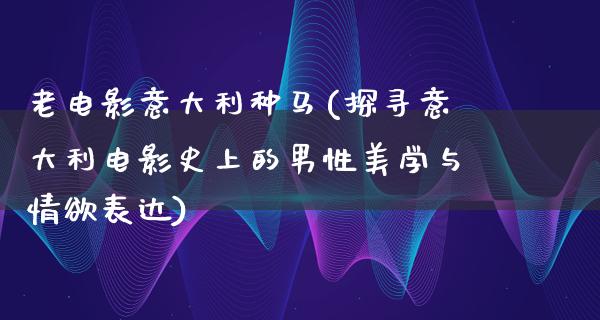 老电影意大利种马(探寻意大利电影史上的男性美学与情欲表达)